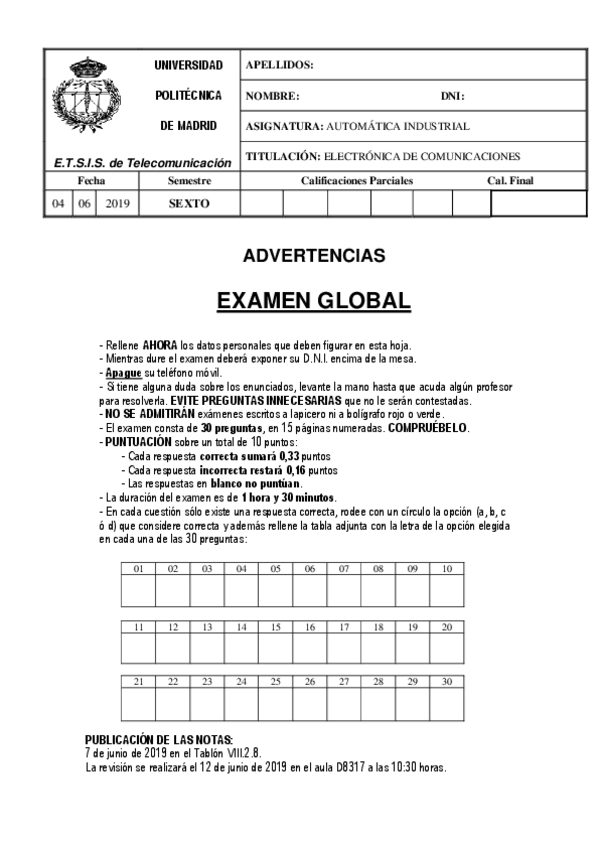 UNIVERSIDAD
POLITÉCNICA
DE MADRID
E.T.S.I.S. de Telecomunicación

APELLIDOS:
NOMBRE: DNI:
ASIGNATURA: AUTOMÁTICA INDUSTRIAL
TITULACIÓN: ELECTRÓNICA DE COMUNICACIONES

| Fecha | | | Semestre | Calificaciones Parciales | | | | | | Cal. Final |
|---|---|---|---|---|---|---|---|---|---|---|
| 04 | 06 | 2019 | SEXTO | | | | | | | |

ADVERTENCIAS

EXAMEN GLOBAL

- Rellene AHORA los datos personales que deben figurar en esta hoja.
- Mientras dure el examen deberá exponer su D.N.I. encima de la mesa.
- Apague su teléfono móvil.
- Si tiene alguna duda sobre los enunciados, levante la mano hasta que acuda algún profesor para resolverla. EVITE PREGUNTAS INNECESARIAS que no le serán contestadas.
- NO SE ADMITIRÁN exámenes escritos a lapicero ni a bolígrafo rojo o verde.
- El examen consta de 30 preguntas, en 15 páginas numeradas. COMPRUÉBELO.
- PUNTUACIÓN sobre un total de 10 puntos:
- Cada respuesta correcta sumará 0,33 puntos
- Cada respuesta incorrecta restará 0,16 puntos
- Las respuestas en blanco no puntúan.
- La duración del examen es de 1 hora y 30 minutos.
- En cada cuestión sólo existe una respuesta correcta, rodee con un círculo la opción (a, b, c ó d) que considere correcta y además rellene la tabla adjunta con la letra de la opción elegida en cada una de las 30 preguntas:

| 01 | 02 | 03 | 04 | 05 | 06 | 07 | 08 | 09 | 10 |
|---|---|---|---|---|---|---|---|---|---|
| | | | | | | | | | |

| 11 | 12 | 13 | 14 | 15 | 16 | 17 | 18 | 19 | 20 |
|---|---|---|---|---|---|---|---|---|---|
| | | | | | | | | | |

| 21 | 22 | 23 | 24 | 25 | 26 | 27 | 28 | 29 | 30 |
|---|---|---|---|---|---|---|---|---|---|
| | | | | | | | | | |

PUBLICACIÓN DE LAS NOTAS:
7 de junio de 2019 en el Tablón VIII.2.8.
La revisión se realizará el 12 de junio de 2019 en el aula D8317 a las 10:30 horas.